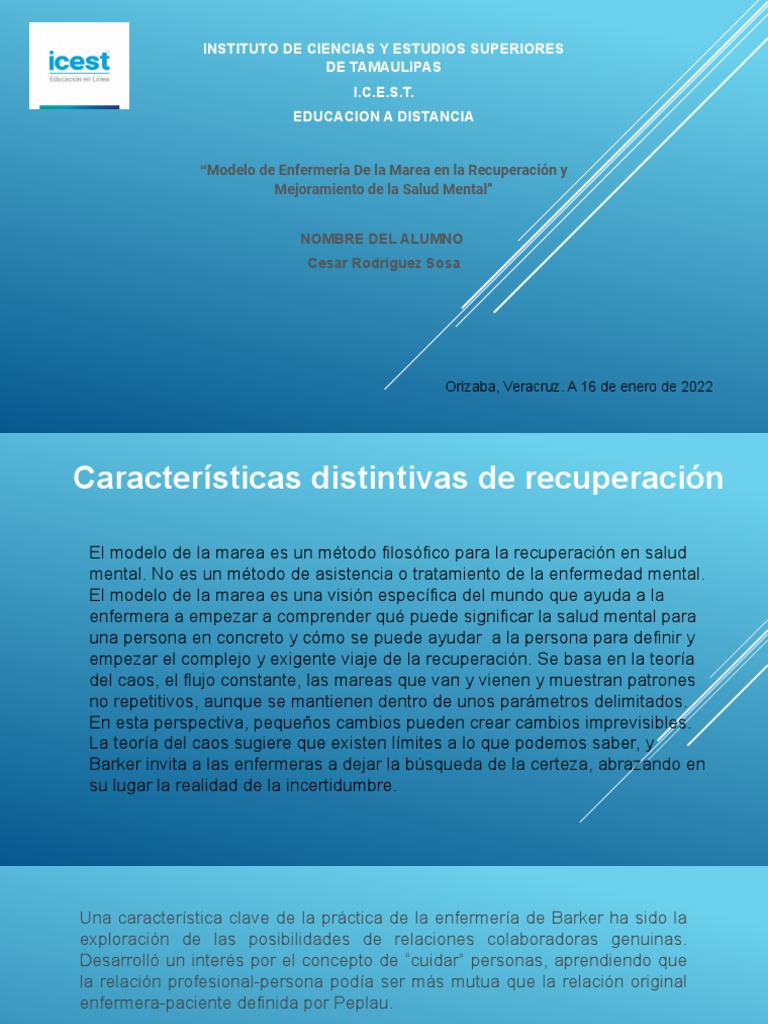 icest
Educación en Línea

INSTITUTO DE CIENCIAS Y ESTUDIOS SUPERIORES DE TAMAULIPAS

I.C.E.S.T.

EDUCACION A DISTANCIA

“Modelo de Enfermería De la Marea en la Recuperación y Mejoramiento de la Salud Mental”

NOMBRE DEL ALUMNO

Cesar Rodriguez Sosa

Orizaba, Veracruz. A 16 de enero de 2022

Características distintivas de recuperación

El modelo de la marea es un método filosófico para la recuperación en salud mental. No es un método de asistencia o tratamiento de la enfermedad mental. El modelo de la marea es una visión específica del mundo que ayuda a la enfermera a empezar a comprender qué puede significar la salud mental para una persona en concreto y cómo se puede ayudar a la persona para definir y empezar el complejo y exigente viaje de la recuperación. Se basa en la teoría del caos, el flujo constante, las mareas que van y vienen y muestran patrones no repetitivos, aunque se mantienen dentro de unos parámetros delimitados. En esta perspectiva, pequeños cambios pueden crear cambios imprevisibles. La teoría del caos sugiere que existen límites a lo que podemos saber, y Barker invita a las enfermeras a dejar la búsqueda de la certeza, abrazando en su lugar la realidad de la incertidumbre.

Una característica clave de la práctica de la enfermería de Barker ha sido la exploración de las posibilidades de relaciones colaboradoras genuinas. Desarrolló un interés por el concepto de “cuidar” personas, aprendiendo que la relación profesional-persona podía ser más mutua que la relación original enfermera-paciente definida por Peplau.